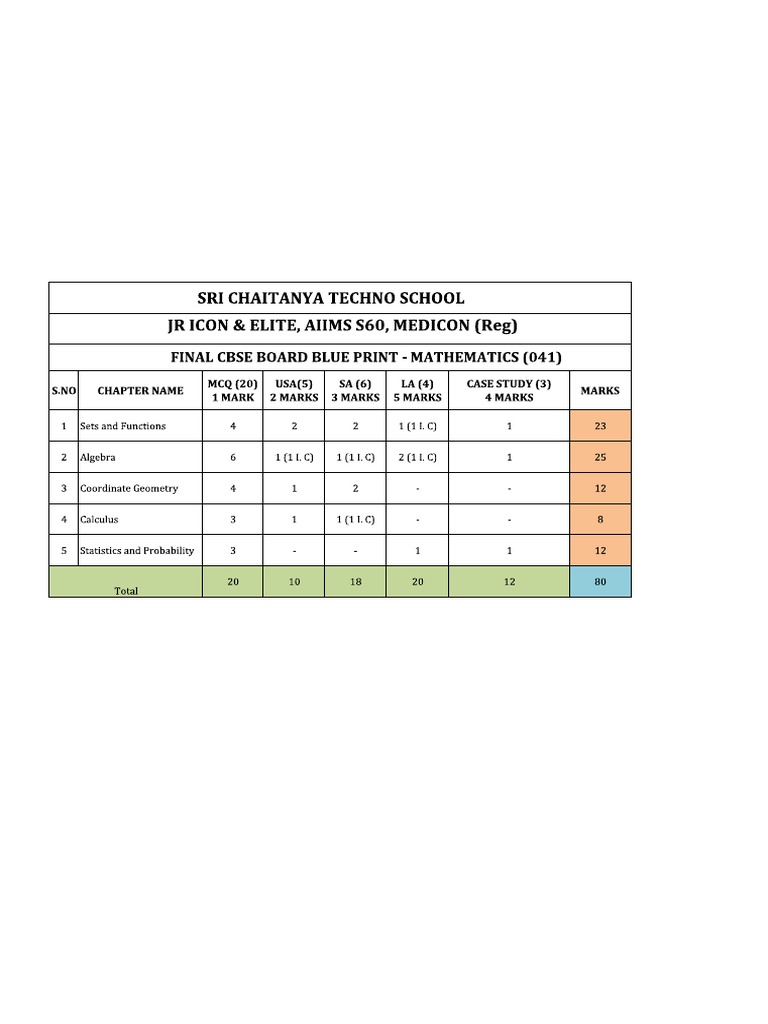 SRI CHAITANYA TECHNO SCHOOL

JR ICON & ELITE, AIIMS S60, MEDICON (Reg)

FINAL CBSE BOARD BLUE PRINT - MATHEMATICS (041)

| S.NO | CHAPTER NAME | MCQ (20) 1 MARK | USA(5) 2 MARKS | SA (6) 3 MARKS | LA (4) 5 MARKS | CASE STUDY (3) 4 MARKS | MARKS |
|---|---|---|---|---|---|---|---|
| 1 | Sets and Functions | 4 | 2 | 2 | 1 (1 I. C) | 1 | 23 |
| 2 | Algebra | 6 | 1 (1 I. C) | 1 (1 I. C) | 2 (1 I. C) | 1 | 25 |
| 3 | Coordinate Geometry | 4 | 1 | 2 | - | - | 12 |
| 4 | Calculus | 3 | 1 | 1 (1 I. C) | - | - | 8 |
| 5 | Statistics and Probability | 3 | - | - | 1 | 1 | 12 |
| Total | | 20 | 10 | 18 | 20 | 12 | 80 |